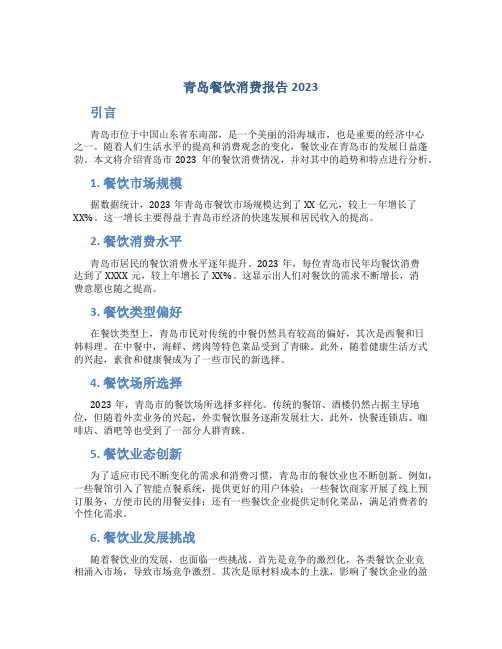 青岛餐饮消费报告 2023

引言

青岛市位于中国山东省东南部，是一个美丽的沿海城市，也是重要的经济中心之一。随着人们生活水平的提高和消费观念的变化，餐饮业在青岛市的发展日益蓬勃。本文将介绍青岛市 2023 年的餐饮消费情况，并对其中的趋势和特点进行分析。

1. 餐饮市场规模

据数据统计，2023 年青岛市餐饮市场规模达到了 XX 亿元，较上一年增长了 XX%。这一增长主要得益于青岛市经济的快速发展和居民收入的提高。

2. 餐饮消费水平

青岛市居民的餐饮消费水平逐年提升。2023 年，每位青岛市民年均餐饮消费达到了 XXXX 元，较上年增长了 XX%。这显示出人们对餐饮的需求不断增长，消费意愿也随之提高。

3. 餐饮类型偏好

在餐饮类型上，青岛市民对传统的中餐仍然具有较高的偏好，其次是西餐和日韩料理。在中餐中，海鲜、烤肉等特色菜品受到了青睐。此外，随着健康生活方式的兴起，素食和健康餐成为了一些市民的新选择。

4. 餐饮场所选择

2023 年，青岛市的餐饮场所选择多样化。传统的餐馆、酒楼仍然占据主导地位，但随着外卖业务的兴起，外卖餐饮服务逐渐发展壮大。此外，快餐连锁店、咖啡店、酒吧等也受到了一部分人群青睐。

5. 餐饮业态创新

为了适应市民不断变化的需求和消费习惯，青岛市的餐饮业也不断创新。例如，一些餐馆引入了智能点餐系统，提供更好的用户体验；一些餐饮商家开展了线上预订服务，方便市民的用餐安排；还有一些餐饮企业提供定制化菜品，满足消费者的个性化需求。

6. 餐饮业发展挑战

随着餐饮业的发展，也面临一些挑战。首先是竞争的激烈化，各类餐饮企业竞相涌入市场，导致市场竞争激烈。其次是原材料成本的上涨，影响了餐饮企业的盈